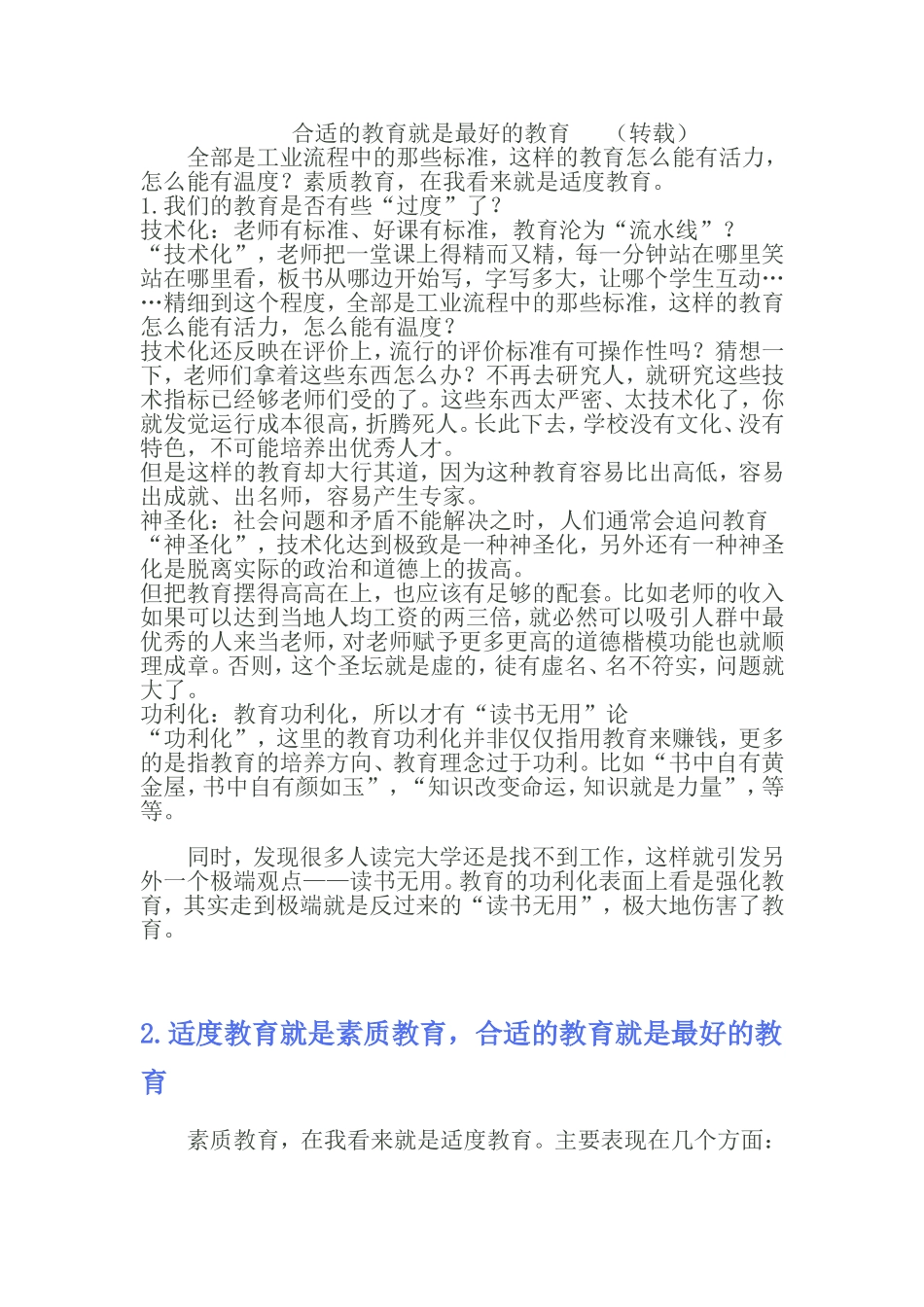 合适的教育就是最好的教育　（转载）

全部是工业流程中的那些标准，这样的教育怎么能有活力，怎么能有温度？素质教育，在我看来就是适度教育。

1.我们的教育是否有些“过度”了？

技术化：老师有标准、好课有标准，教育沦为“流水线”？

“技术化”，老师把一堂课上得精而又精，每一分钟站在哪里笑站在哪里看，板书从哪边开始写，字写多大，让哪个学生互动……精细到这个程度，全部是工业流程中的那些标准，这样的教育怎么能有活力，怎么能有温度？

技术化还反映在评价上，流行的评价标准有可操作性吗？猜想一下，老师们拿着这些东西怎么办？不再去研究人，就研究这些技术指标已经够老师们受的了。这些东西太严密、太技术化了，你就发觉运行成本很高，折腾死人。长此下去，学校没有文化、没有特色，不可能培养出优秀人才。

但是这样的教育却大行其道，因为这种教育容易比出高低，容易出成就、出名师，容易产生专家。

神圣化：社会问题和矛盾不能解决之时，人们通常会追问教育

“神圣化”，技术化达到极致是一种神圣化，另外还有一种神圣化是脱离实际的政治和道德上的拔高。

但把教育摆得高高在上，也应该有足够的配套。比如老师的收入如果可以达到当地人均工资的两三倍，就必然可以吸引人群中最优秀的人来当老师，对老师赋予更多更高的道德楷模功能也就顺理成章。否则，这个圣坛就是虚的，徒有虚名、名不符实，问题就大了。

功利化：教育功利化，所以才有“读书无用”论

“功利化”，这里的教育功利化并非仅仅指用教育来赚钱，更多的是指教育的培养方向、教育理念过于功利。比如“书中自有黄金屋，书中自有颜如玉”，“知识改变命运，知识就是力量”，等等。

同时，发现很多人读完大学还是找不到工作，这样就引发另外一个极端观点——读书无用。教育的功利化表面上看是强化教育，其实走到极端就是反过来的“读书无用”，极大地伤害了教育。

2.适度教育就是素质教育，合适的教育就是最好的教育

素质教育，在我看来就是适度教育。主要表现在几个方面：